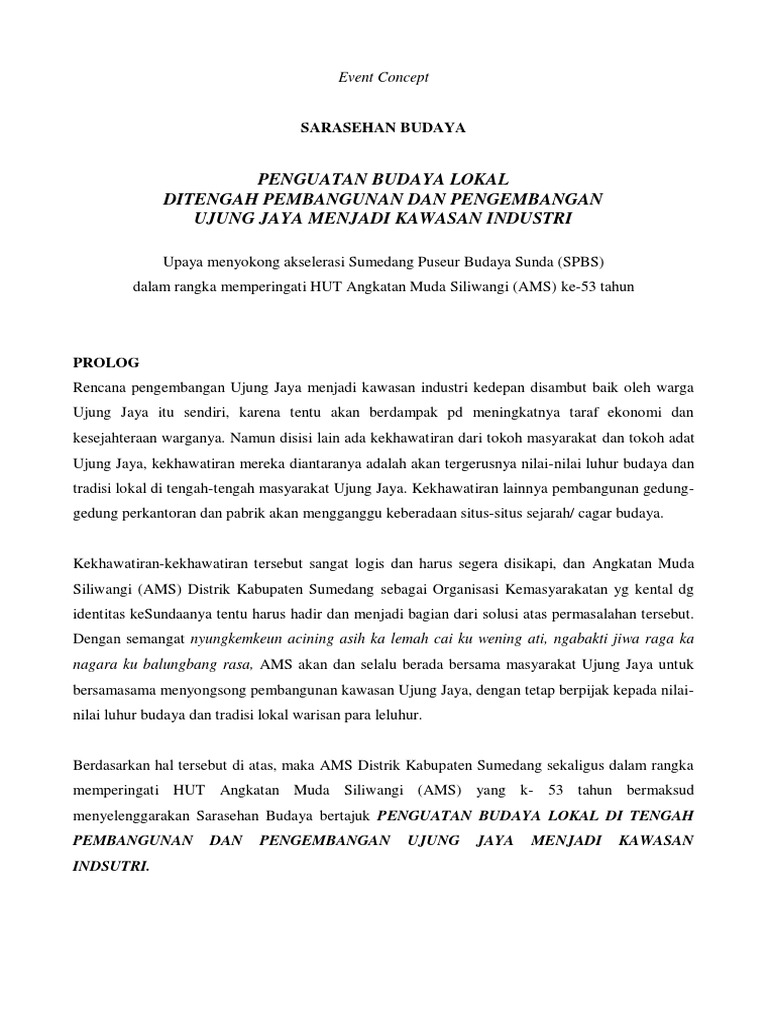 Event Concept

SARASEHAN BUDAYA

PENGUATAN BUDAYA LOKAL
DITENGAH PEMBANGUNAN DAN PENGEMBANGAN
UJUNG JAYA MENJADI KAWASAN INDUSTRI

Upaya menyokong akselerasi Sumedang Puseur Budaya Sunda (SPBS)
dalam rangka memperingati HUT Angkatan Muda Siliwangi (AMS) ke-53 tahun

PROLOG
Rencana pengembangan Ujung Jaya menjadi kawasan industri kedepan disambut baik oleh warga Ujung Jaya itu sendiri, karena tentu akan berdampak pd meningkatnya taraf ekonomi dan kesejahteraan warganya. Namun disisi lain ada kekhawatiran dari tokoh masyarakat dan tokoh adat Ujung Jaya, kekhawatiran mereka diantaranya adalah akan tergerusnya nilai-nilai luhur budaya dan tradisi lokal di tengah-tengah masyarakat Ujung Jaya. Kekhawatiran lainnya pembangunan gedung-gedung perkantoran dan pabrik akan mengganggu keberadaan situs-situs sejarah/ cagar budaya.

Kekhawatiran-kekhawatiran tersebut sangat logis dan harus segera disikapi, dan Angkatan Muda Siliwangi (AMS) Distrik Kabupaten Sumedang sebagai Organisasi Kemasyarakatan yg kental dg identitas keSundaanya tentu harus hadir dan menjadi bagian dari solusi atas permasalahan tersebut. Dengan semangat nyungkemkeun acining asih ka lemah cai ku wening ati, ngabakti jiwa raga ka nagara ku balungbang rasa, AMS akan dan selalu berada bersama masyarakat Ujung Jaya untuk bersamasama menyongsong pembangunan kawasan Ujung Jaya, dengan tetap berpijak kepada nilai-nilai luhur budaya dan tradisi lokal warisan para leluhur.

Berdasarkan hal tersebut di atas, maka AMS Distrik Kabupaten Sumedang sekaligus dalam rangka memperingati HUT Angkatan Muda Siliwangi (AMS) yang k- 53 tahun bermaksud menyelenggarakan Sarasehan Budaya bertajuk PENGUATAN BUDAYA LOKAL DI TENGAH PEMBANGUNAN DAN PENGEMBANGAN UJUNG JAYA MENJADI KAWASAN INDSUTRI.